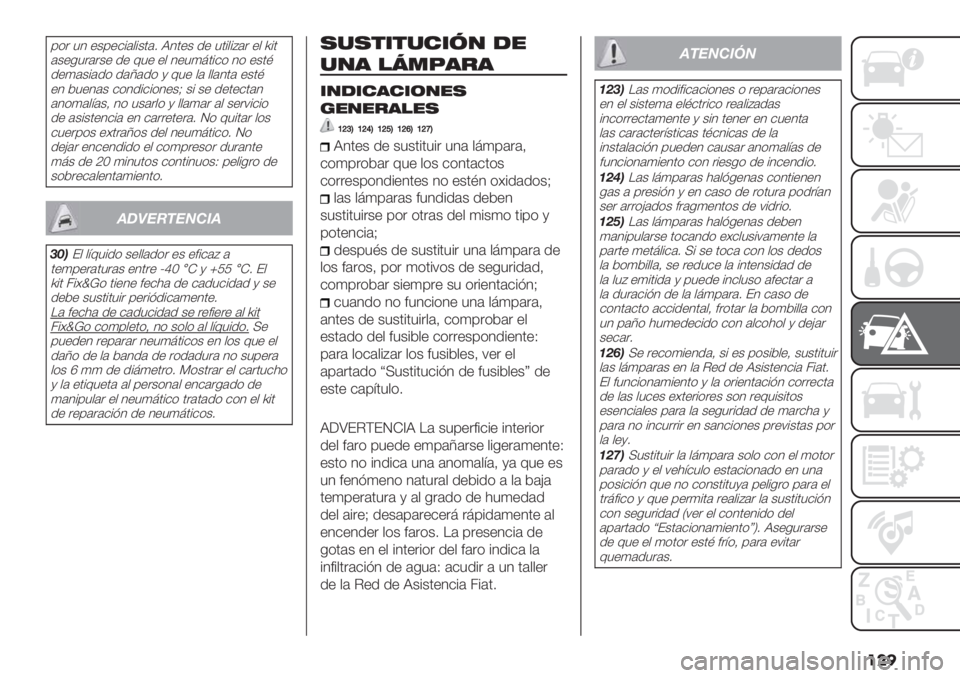 por un especialista. Antes de utilizar el kit asegurarse de que el neumático no esté demasiado dañado y que la llanta esté en buenas condiciones; si se detectan anomalías, no usarlo y llamar al servicio de asistencia en carretera. No quitar los cuerpos extraños del neumático. No dejar encendido el compresor durante más de 20 minutos continuos: peligro de sobrecalentamiento.

ADVERTENCIA

30) El líquido sellador es eficaz a temperaturas entre -40 °C y +55 °C. El kit Fix&Go tiene fecha de caducidad y se debe sustituir periódicamente. La fecha de caducidad se refiere al kit Fix&Go completo, no solo al líquido. Se pueden reparar neumáticos en los que el daño de la banda de rodadura no supera los 6 mm de diámetro. Mostrar el cartucho y la etiqueta al personal encargado de manipular el neumático tratado con el kit de reparación de neumáticos.

SUSTITUCIÓN DE UNA LÁMPARA

INDICACIONES GENERALES

123) 124) 125) 126) 127)

Antes de sustituir una lámpara, comprobar que los contactos correspondientes no estén oxidados;

las lámparas fundidas deben sustituirse por otras del mismo tipo y potencia;

después de sustituir una lámpara de los faros, por motivos de seguridad, comprobar siempre su orientación;

cuando no funcione una lámpara, antes de sustituirla, comprobar el estado del fusible correspondiente: para localizar los fusibles, ver el apartado “Sustitución de fusibles” de este capítulo.

ADVERTENCIA La superficie interior del faro puede empañarse ligeramente: esto no indica una anomalía, ya que es un fenómeno natural debido a la baja temperatura y al grado de humedad del aire; desaparecerá rápidamente al encender los faros. La presencia de gotas en el interior del faro indica la infiltración de agua: acudir a un taller de la Red de Asistencia Fiat.

ATENCIÓN

123) Las modificaciones o reparaciones en el sistema eléctrico realizadas incorrectamente y sin tener en cuenta las características técnicas de la instalación pueden causar anomalías de funcionamiento con riesgo de incendio.

124) Las lámparas halógenas contienen gas a presión y en caso de rotura podrían ser arrojados fragmentos de vidrio.

125) Las lámparas halógenas deben manipularse tocando exclusivamente la parte metálica. Si se toca con los dedos la bombilla, se reduce la intensidad de la luz emitida y puede incluso afectar a la duración de la lámpara. En caso de contacto accidental, frotar la bombilla con un paño humedecido con alcohol y dejar secar.

126) Se recomienda, si es posible, sustituir las lámparas en la Red de Asistencia Fiat. El funcionamiento y la orientación correcta de las luces exteriores son requisitos esenciales para la seguridad de marcha y para no incurrir en sanciones previstas por la ley.

127) Sustituir la lámpara solo con el motor parado y el vehículo estacionado en una posición que no constituya peligro para el tráfico y que permita realizar la sustitución con seguridad (ver el contenido del apartado “Estacionamiento”). Asegurarse de que el motor esté frío, para evitar quemaduras.

139

carmanualsonline.info